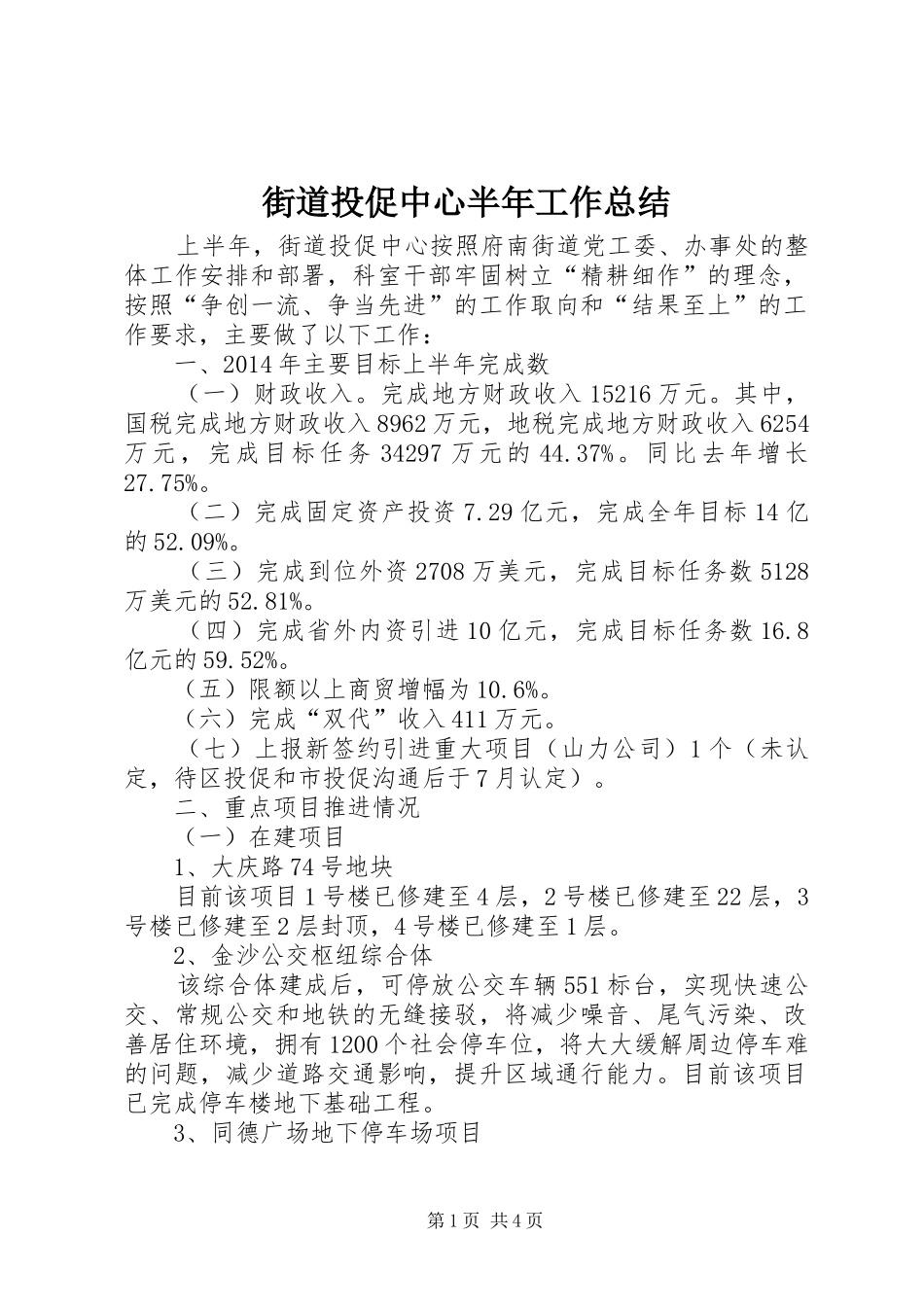 街道投促中心半年工作总结

上半年，街道投促中心按照府南街道党工委、办事处的整体工作安排和部署，科室干部牢固树立“精耕细作”的理念，按照“争创一流、争当先进”的工作取向和“结果至上”的工作要求，主要做了以下工作：

一、2014年主要目标上半年完成数

（一）财政收入。完成地方财政收入15216万元。其中，国税完成地方财政收入8962万元，地税完成地方财政收入6254万元，完成目标任务34297万元的44.37%。同比去年增长27.75%。

（二）完成固定资产投资7.29亿元，完成全年目标14亿的52.09%。

（三）完成到位外资2708万美元，完成目标任务数5128万美元的52.81%。

（四）完成省外内资引进10亿元，完成目标任务数16.8亿元的59.52%。

（五）限额以上商贸增幅为10.6%。

（六）完成“双代”收入411万元。

（七）上报新签约引进重大项目（山力公司）1个（未认定，待区投促和市投促沟通后于7月认定）。

二、重点项目推进情况

（一）在建项目

1、大庆路74号地块

目前该项目1号楼已修建至4层，2号楼已修建至22层，3号楼已修建至2层封顶，4号楼已修建至1层。

2、金沙公交枢纽综合体

该综合体建成后，可停放公交车辆551标台，实现快速公交、常规公交和地铁的无缝接驳，将减少噪音、尾气污染、改善居住环境，拥有1200个社会停车位，将大大缓解周边停车难的问题，减少道路交通影响，提升区域通行能力。目前该项目已完成停车楼地下基础工程。

3、同德广场地下停车场项目

第1页 共4页